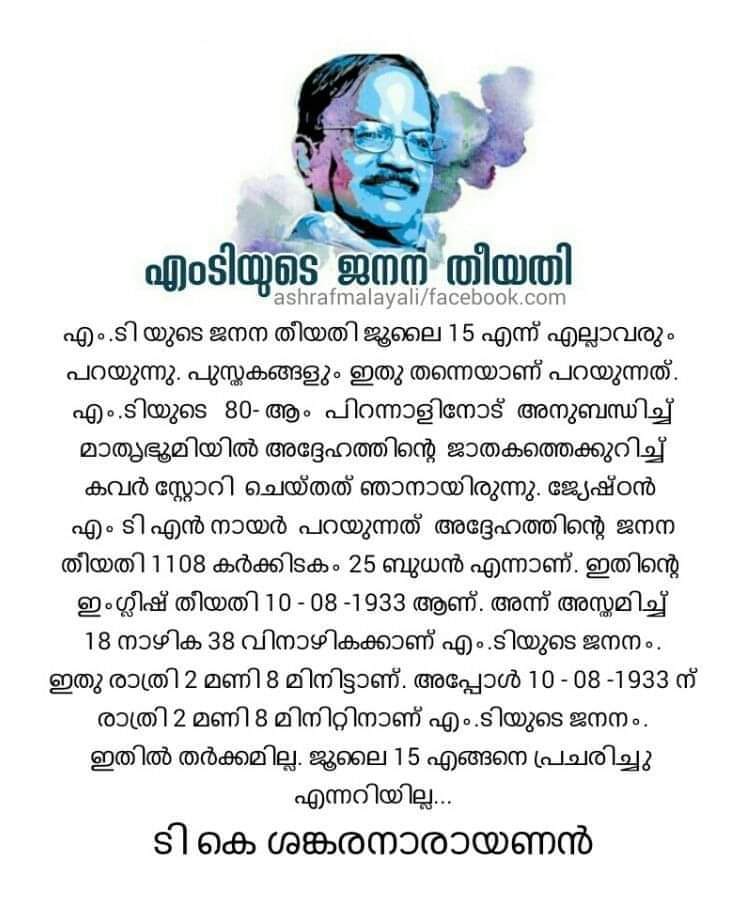 എംടിയുടെ ജനന തീയതി
ashrafmalayali/facebook.com

എം.ടി യുടെ ജനന തീയതി ജൂലൈ 15 എന്ന് എല്ലാവരും പറയുന്നു. പുസ്തകങ്ങളും ഇതു തന്നെയാണ് പറയുന്നത്. എം.ടിയുടെ 80- ആം പിറന്നാളിനോട് അനുബന്ധിച്ച് മാതൃഭൂമിയിൽ അദ്ദേഹത്തിന്റെ ജാതകത്തെക്കുറിച്ച് കവർ സ്റ്റോറി ചെയ്തത് ഞാനായിരുന്നു. ജ്യേഷ്ഠൻ എം ടി എൻ നായർ പറയുന്നത് അദ്ദേഹത്തിന്റെ ജനന തീയതി 1108 കർക്കിടകം 25 ബുധൻ എന്നാണ്. ഇതിന്റെ ഇംഗ്ലീഷ് തീയതി 10 - 08 -1933 ആണ്. അന്ന് അസ്തമിച്ച് 18 നാഴിക 38 വിനാഴികക്കാണ് എം.ടിയുടെ ജനനം. ഇതു രാത്രി 2 മണി 8 മിനിട്ടാണ്. അപ്പോൾ 10 - 08 -1933 ന് രാത്രി 2 മണി 8 മിനിറ്റിനാണ് എം.ടിയുടെ ജനനം. ഇതിൽ തർക്കമില്ല. ജൂലൈ 15 എങ്ങനെ പ്രചരിച്ചു എന്നറിയില്ല...

ടി കെ ശങ്കരനാരായണൻ